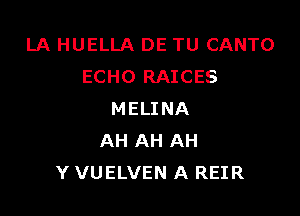 LA HUELLA DE TU CANTO
ECHO RAICES
MELINA
AH AH AH
Y VUELVEN A REIR